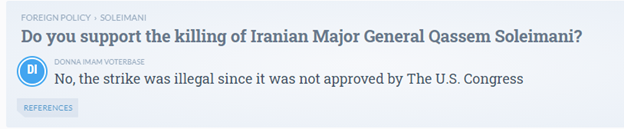 FOREIGN POLICY › SOLEIMANI

Do you support the killing of Iranian Major General Qassem Soleimani?

DI

DONNA IMAM VOTERBASE

No, the strike was illegal since it was not approved by The U.S. Congress

REFERENCES